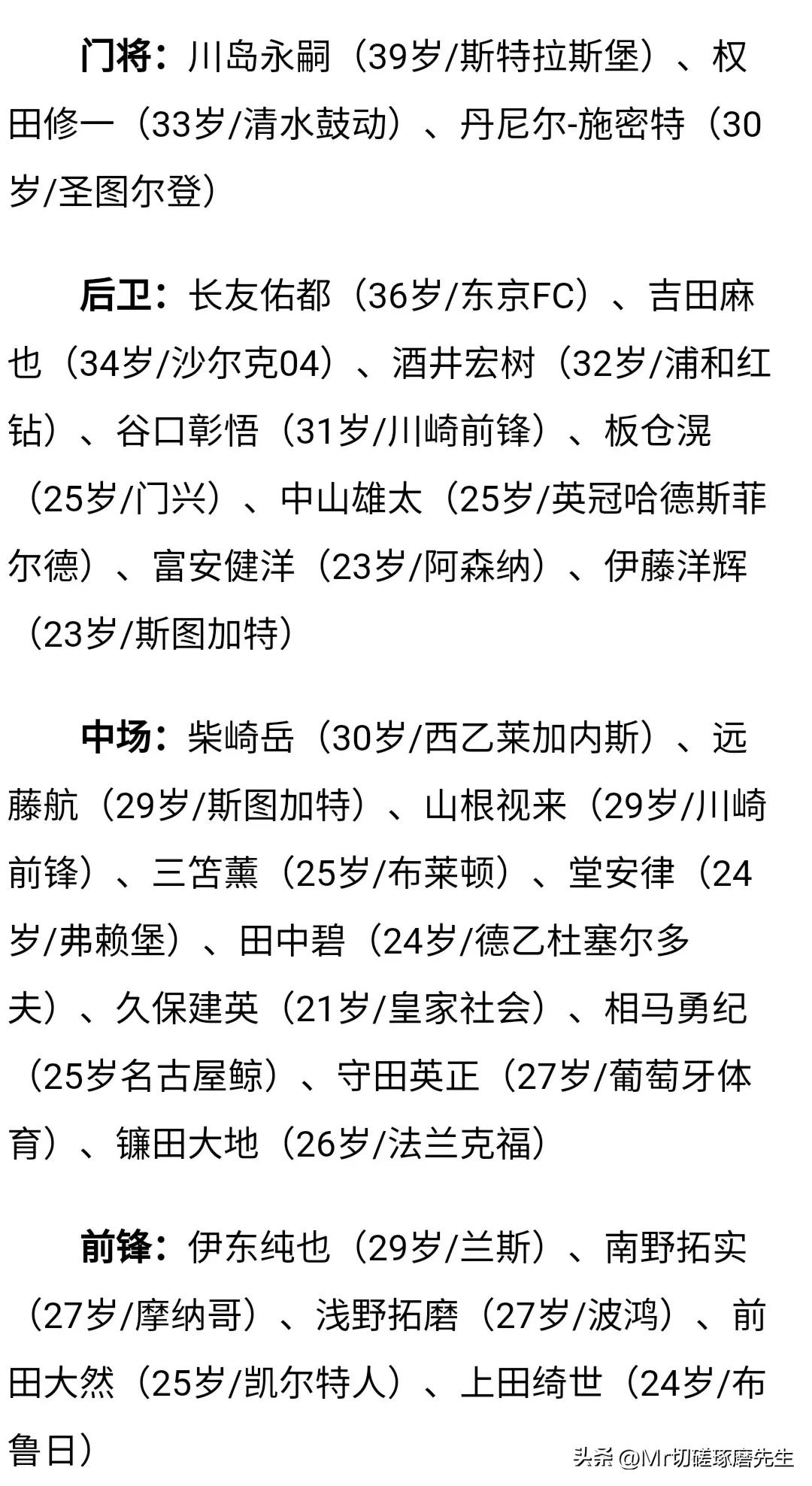 门将：川岛永嗣（39岁/斯特拉斯堡）、权田修一（33岁/清水鼓动）、丹尼尔-施密特（30岁/圣图尔登）

后卫：长友佑都（36岁/东京FC）、吉田麻也（34岁/沙尔克04）、酒井宏树（32岁/浦和红钻）、谷口彰悟（31岁/川崎前锋）、板仓滉（25岁/门兴）、中山雄太（25岁/英冠哈德斯菲尔德）、富安健洋（23岁/阿森纳）、伊藤洋辉（23岁/斯图加特）

中场：柴崎岳（30岁/西乙莱加内斯）、远藤航（29岁/斯图加特）、山根视来（29岁/川崎前锋）、三笘薰（25岁/布莱顿）、堂安律（24岁/弗赖堡）、田中碧（24岁/德乙杜塞尔多夫）、久保建英（21岁/皇家社会）、相马勇纪（25岁名古屋鲸）、守田英正（27岁/葡萄牙体育）、镰田大地（26岁/法兰克福）

前锋：伊东纯也（29岁/兰斯）、南野拓实（27岁/摩纳哥）、浅野拓磨（27岁/波鸿）、前田大然（25岁/凯尔特人）、上田绮世（24岁/布鲁日）

头条 @Mr切磋琢磨先生